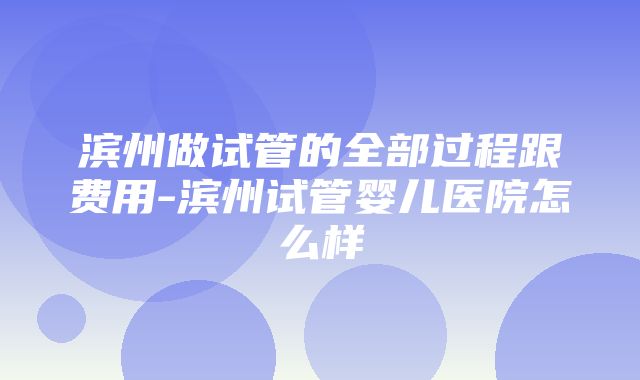 滨州做试管的全部过程跟费用-滨州试管婴儿医院怎么样